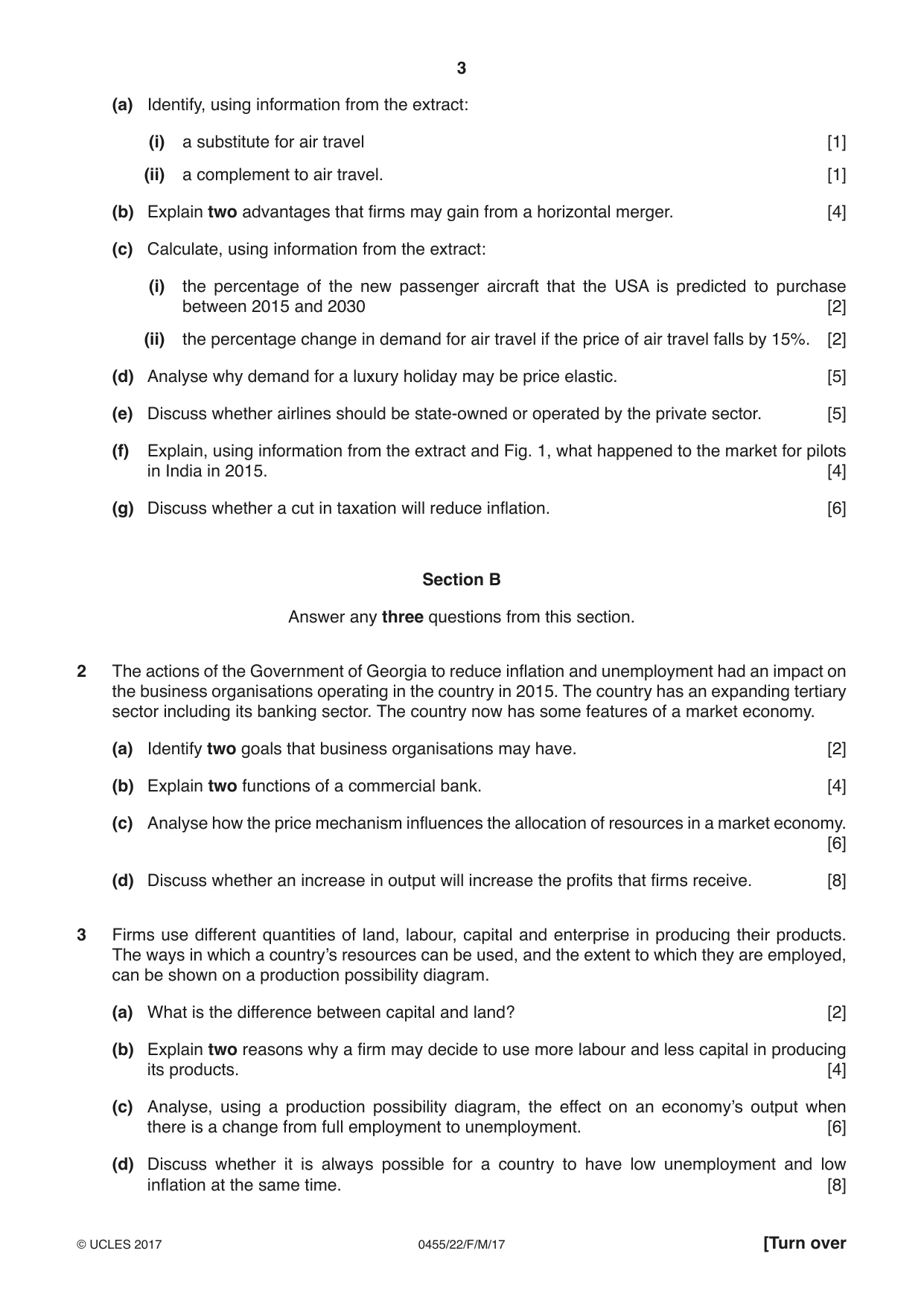 3

(a) Identify, using information from the extract:

(i) a substitute for air travel [1]

(ii) a complement to air travel. [1]

(b) Explain two advantages that firms may gain from a horizontal merger. [4]

(c) Calculate, using information from the extract:

(i) the percentage of the new passenger aircraft that the USA is predicted to purchase between 2015 and 2030 [2]

(ii) the percentage change in demand for air travel if the price of air travel falls by 15%. [2]

(d) Analyse why demand for a luxury holiday may be price elastic. [5]

(e) Discuss whether airlines should be state-owned or operated by the private sector. [5]

(f) Explain, using information from the extract and Fig. 1, what happened to the market for pilots in India in 2015. [4]

(g) Discuss whether a cut in taxation will reduce inflation. [6]

Section B

Answer any three questions from this section.

2 The actions of the Government of Georgia to reduce inflation and unemployment had an impact on the business organisations operating in the country in 2015. The country has an expanding tertiary sector including its banking sector. The country now has some features of a market economy.

(a) Identify two goals that business organisations may have. [2]

(b) Explain two functions of a commercial bank. [4]

(c) Analyse how the price mechanism influences the allocation of resources in a market economy. [6]

(d) Discuss whether an increase in output will increase the profits that firms receive. [8]

3 Firms use different quantities of land, labour, capital and enterprise in producing their products. The ways in which a country's resources can be used, and the extent to which they are employed, can be shown on a production possibility diagram.

(a) What is the difference between capital and land? [2]

(b) Explain two reasons why a firm may decide to use more labour and less capital in producing its products. [4]

(c) Analyse, using a production possibility diagram, the effect on an economy's output when there is a change from full employment to unemployment. [6]

(d) Discuss whether it is always possible for a country to have low unemployment and low inflation at the same time. [8]

© UCLES 2017 0455/22/F/M/17 [Turn over